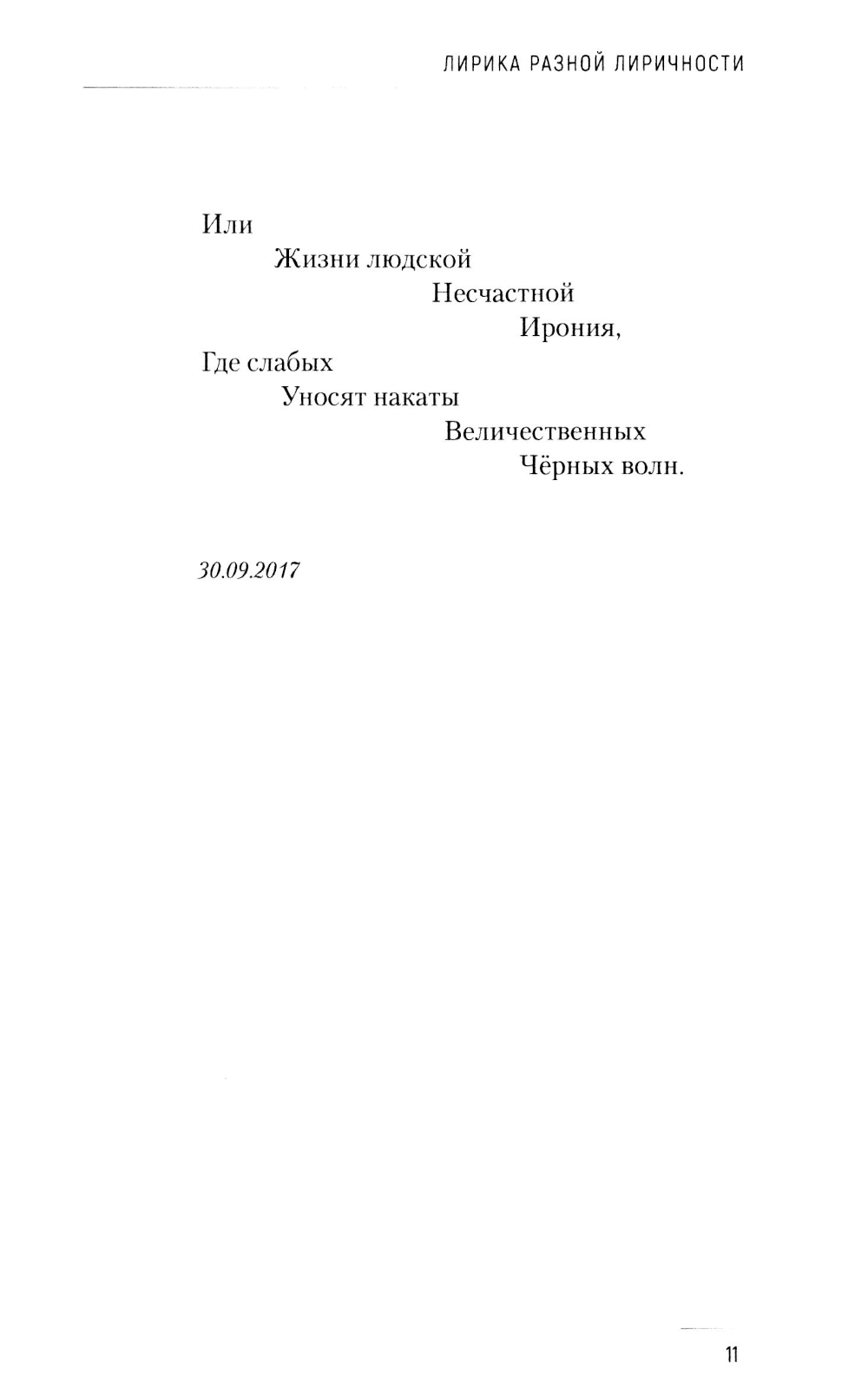 ЛИРИКА РАЗНОЙ ЛИРИЧНОСТИ

Или
Жизни людской
Несчастной
Ирония,
Где слабых
Уносят накаты
Величественных
Чёрных волн.

30.09.2017

11